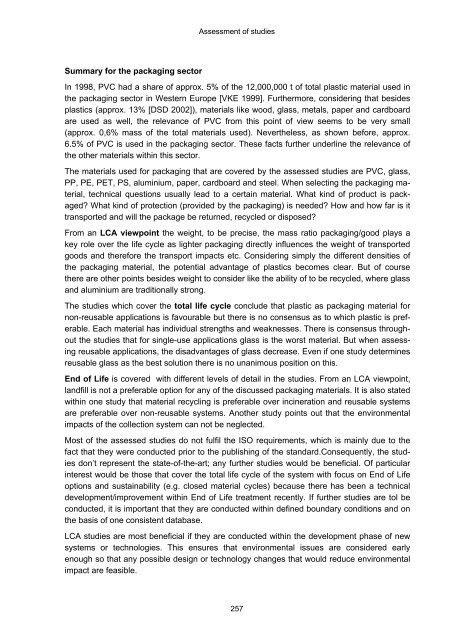 Assessment of studies

Summary for the packaging sector

In 1998, PVC had a share of approx. 5% of the 12,000,000 t of total plastic material used in the packaging sector in Western Europe [VKE 1999]. Furthermore, considering that besides plastics (approx. 13% [DSD 2002]), materials like wood, glass, metals, paper and cardboard are used as well, the relevance of PVC from this point of view seems to be very small (approx. 0,6% mass of the total materials used). Nevertheless, as shown before, approx. 6.5% of PVC is used in the packaging sector. These facts further underline the relevance of the other materials within this sector.

The materials used for packaging that are covered by the assessed studies are PVC, glass, PP, PE, PET, PS, aluminium, paper, cardboard and steel. When selecting the packaging material, technical questions usually lead to a certain material. What kind of product is packaged? What kind of protection (provided by the packaging) is needed? How and how far is it transported and will the package be returned, recycled or disposed?

From an LCA viewpoint the weight, to be precise, the mass ratio packaging/good plays a key role over the life cycle as lighter packaging directly influences the weight of transported goods and therefore the transport impacts etc. Considering simply the different densities of the packaging material, the potential advantage of plastics becomes clear. But of course there are other points besides weight to consider like the ability of to be recycled, where glass and aluminium are traditionally strong.

The studies which cover the total life cycle conclude that plastic as packaging material for non-reusable applications is favourable but there is no consensus as to which plastic is preferable. Each material has individual strengths and weaknesses. There is consensus throughout the studies that for single-use applications glass is the worst material. But when assessing reusable applications, the disadvantages of glass decrease. Even if one study determines reusable glass as the best solution there is no unanimous position on this.

End of Life is covered with different levels of detail in the studies. From an LCA viewpoint, landfill is not a preferable option for any of the discussed packaging materials. It is also stated within one study that material recycling is preferable over incineration and reusable systems are preferable over non-reusable systems. Another study points out that the environmental impacts of the collection system can not be neglected.

Most of the assessed studies do not fulfil the ISO requirements, which is mainly due to the fact that they were conducted prior to the publishing of the standard.Consequently, the studies don't represent the state-of-the-art; any further studies would be beneficial. Of particular interest would be those that cover the total life cycle of the system with focus on End of Life options and sustainability (e.g. closed material cycles) because there has been a technical development/improvement within End of Life treatment recently. If further studies are tol be conducted, it is important that they are conducted within defined boundary conditions and on the basis of one consistent database.

LCA studies are most beneficial if they are conducted within the development phase of new systems or technologies. This ensures that environmental issues are considered early enough so that any possible design or technology changes that would reduce environmental impact are feasible.

257